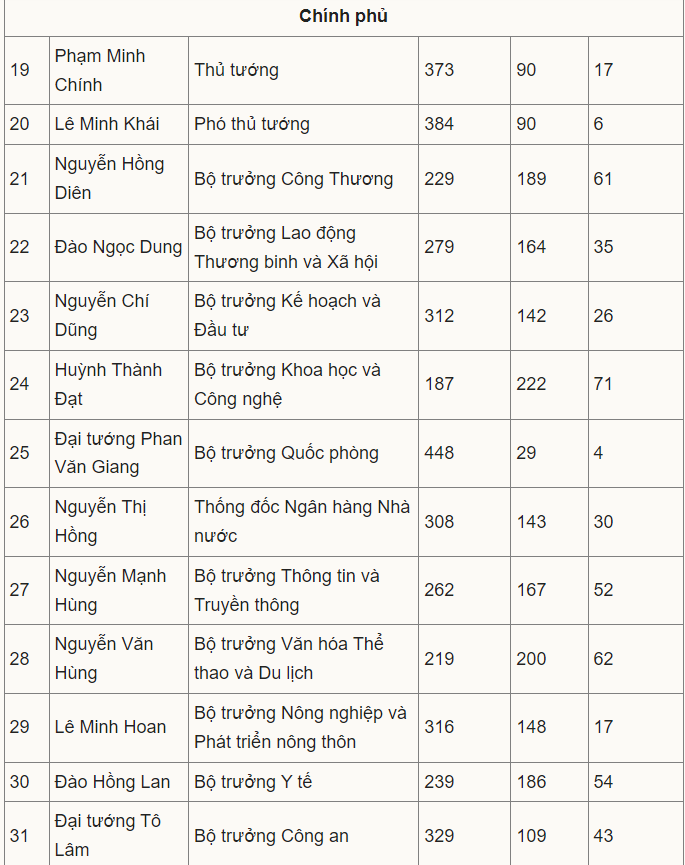 | Chính phủ | | | | | |
|---|---|---|---|---|---|
| 19 | Phạm Minh Chính | Thủ tướng | 373 | 90 | 17 |
| 20 | Lê Minh Khái | Phó thủ tướng | 384 | 90 | 6 |
| 21 | Nguyễn Hồng Diên | Bộ trưởng Công Thương | 229 | 189 | 61 |
| 22 | Đào Ngọc Dung | Bộ trưởng Lao động Thương binh và Xã hội | 279 | 164 | 35 |
| 23 | Nguyễn Chí Dũng | Bộ trưởng Kế hoạch và Đầu tư | 312 | 142 | 26 |
| 24 | Huỳnh Thành Đạt | Bộ trưởng Khoa học và Công nghệ | 187 | 222 | 71 |
| 25 | Đại tướng Phan Văn Giang | Bộ trưởng Quốc phòng | 448 | 29 | 4 |
| 26 | Nguyễn Thị Hồng | Thống đốc Ngân hàng Nhà nước | 308 | 143 | 30 |
| 27 | Nguyễn Mạnh Hùng | Bộ trưởng Thông tin và Truyền thông | 262 | 167 | 52 |
| 28 | Nguyễn Văn Hùng | Bộ trưởng Văn hóa Thể thao và Du lịch | 219 | 200 | 62 |
| 29 | Lê Minh Hoan | Bộ trưởng Nông nghiệp và Phát triển nông thôn | 316 | 148 | 17 |
| 30 | Đào Hồng Lan | Bộ trưởng Y tế | 239 | 186 | 54 |
| 31 | Đại tướng Tô Lâm | Bộ trưởng Công an | 329 | 109 | 43 |